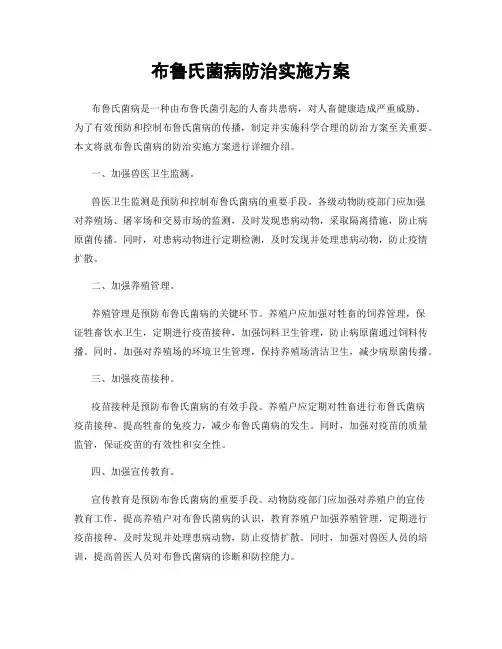 布鲁氏菌病防治实施方案

布鲁氏菌病是一种由布鲁氏菌引起的人畜共患病，对人畜健康造成严重威胁。为了有效预防和控制布鲁氏菌病的传播，制定并实施科学合理的防治方案至关重要。本文将就布鲁氏菌病的防治实施方案进行详细介绍。

一、加强兽医卫生监测。

兽医卫生监测是预防和控制布鲁氏菌病的重要手段。各级动物防疫部门应加强对养殖场、屠宰场和交易市场的监测，及时发现患病动物，采取隔离措施，防止病原菌传播。同时，对患病动物进行定期检测，及时发现并处理患病动物，防止疫情扩散。

二、加强养殖管理。

养殖管理是预防布鲁氏菌病的关键环节。养殖户应加强对牲畜的饲养管理，保证牲畜饮水卫生，定期进行疫苗接种，加强饲料卫生管理，防止病原菌通过饲料传播。同时，加强对养殖场的环境卫生管理，保持养殖场清洁卫生，减少病原菌传播。

三、加强疫苗接种。

疫苗接种是预防布鲁氏菌病的有效手段。养殖户应定期对牲畜进行布鲁氏菌病疫苗接种，提高牲畜的免疫力，减少布鲁氏菌病的发生。同时，加强对疫苗的质量监管，保证疫苗的有效性和安全性。

四、加强宣传教育。

宣传教育是预防布鲁氏菌病的重要手段。动物防疫部门应加强对养殖户的宣传教育工作，提高养殖户对布鲁氏菌病的认识，教育养殖户加强养殖管理，定期进行疫苗接种，及时发现并处理患病动物，防止疫情扩散。同时，加强对兽医人员的培训，提高兽医人员对布鲁氏菌病的诊断和防控能力。